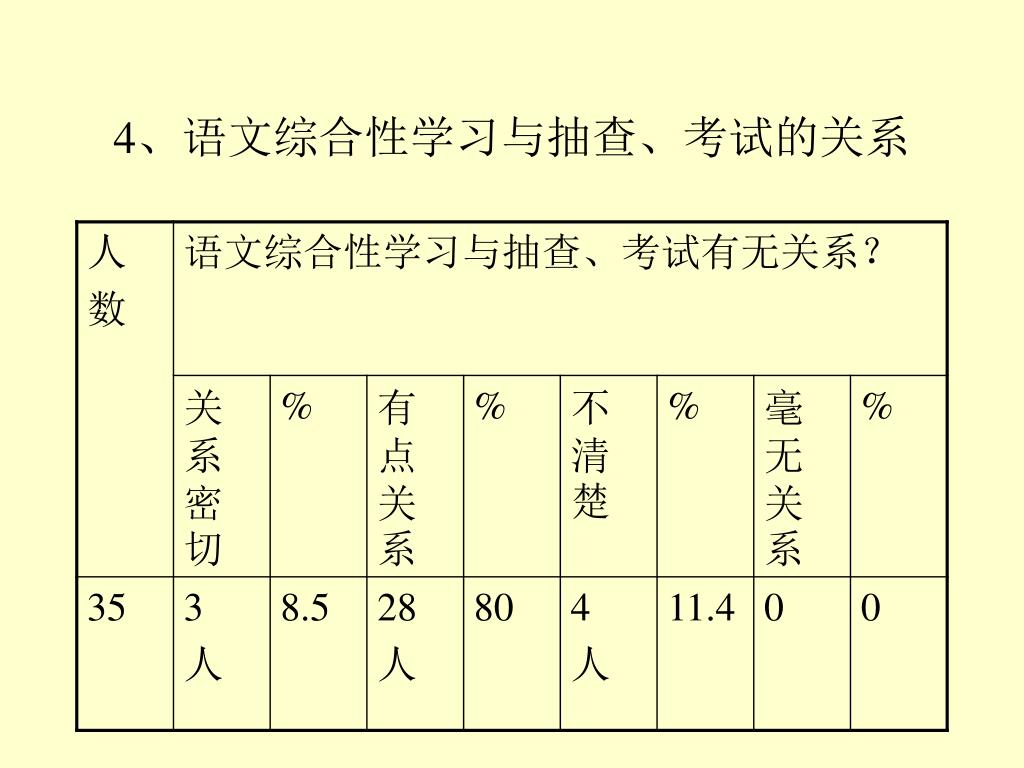 4、语文综合性学习与抽查、考试的关系

| 人数 | 语文综合性学习与抽查、考试有无关系？ | | | | | | | |
|---|---|---|---|---|---|---|---|---|
| | 关系密切 | % | 有点关系 | % | 不清楚 | % | 毫无关系 | % |
| 35 | 3人 | 8.5 | 28人 | 80 | 4人 | 11.4 | 0 | 0 |